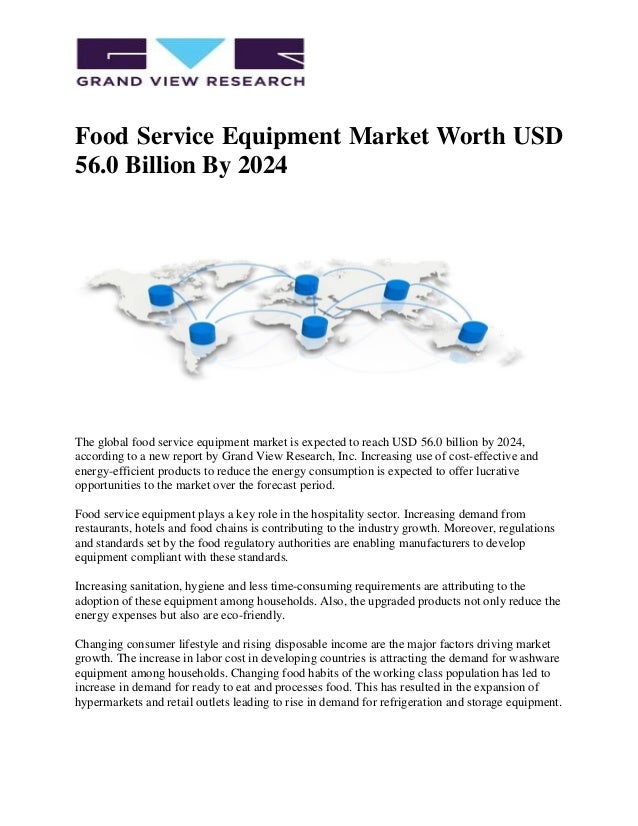 GRAND VIEW RESEARCH

Food Service Equipment Market Worth USD 56.0 Billion By 2024

The global food service equipment market is expected to reach USD 56.0 billion by 2024, according to a new report by Grand View Research, Inc. Increasing use of cost-effective and energy-efficient products to reduce the energy consumption is expected to offer lucrative opportunities to the market over the forecast period.

Food service equipment plays a key role in the hospitality sector. Increasing demand from restaurants, hotels and food chains is contributing to the industry growth. Moreover, regulations and standards set by the food regulatory authorities are enabling manufacturers to develop equipment compliant with these standards.

Increasing sanitation, hygiene and less time-consuming requirements are attributing to the adoption of these equipment among households. Also, the upgraded products not only reduce the energy expenses but also are eco-friendly.

Changing consumer lifestyle and rising disposable income are the major factors driving market growth. The increase in labor cost in developing countries is attracting the demand for washware equipment among households. Changing food habits of the working class population has led to increase in demand for ready to eat and processes food. This has resulted in the expansion of hypermarkets and retail outlets leading to rise in demand for refrigeration and storage equipment.